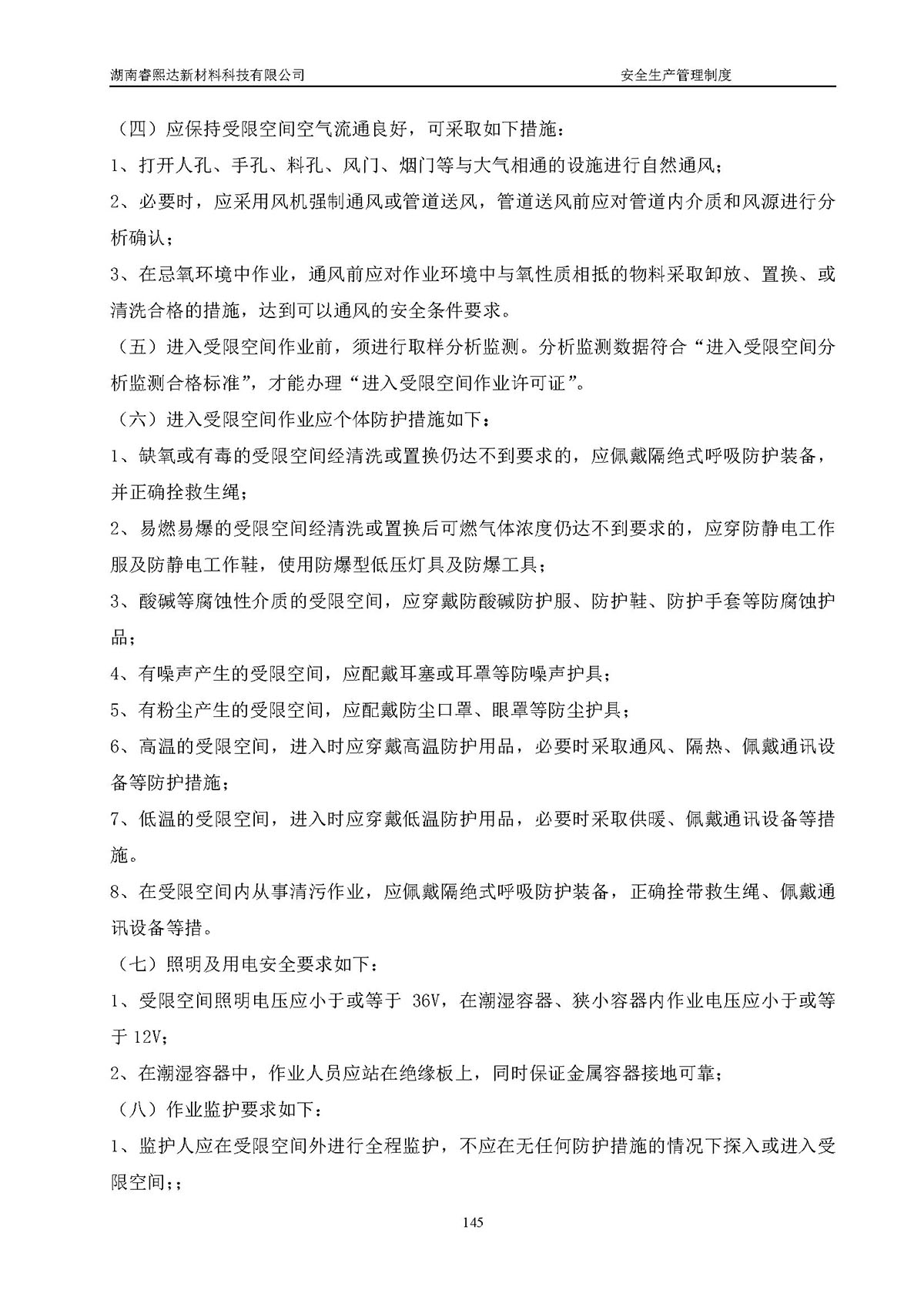 湖南睿熙达新材料科技有限公司　　安全生产管理制度

（四）应保持受限空间空气流通良好，可采取如下措施：

1、打开人孔、手孔、料孔、风门、烟门等与大气相通的设施进行自然通风；

2、必要时，应采用风机强制通风或管道送风，管道送风前应对管道内介质和风源进行分析确认；

3、在忌氧环境中作业，通风前应对作业环境中与氧性质相抵的物料采取卸放、置换、或清洗合格的措施，达到可以通风的安全条件要求。

（五）进入受限空间作业前，须进行取样分析监测。分析监测数据符合“进入受限空间分析监测合格标准”，才能办理“进入受限空间作业许可证”。

（六）进入受限空间作业应个体防护措施如下：

1、缺氧或有毒的受限空间经清洗或置换仍达不到要求的，应佩戴隔绝式呼吸防护装备，并正确拴救生绳；

2、易燃易爆的受限空间经清洗或置换后可燃气体浓度仍达不到要求的，应穿防静电工作服及防静电工作鞋，使用防爆型低压灯具及防爆工具；

3、酸碱等腐蚀性介质的受限空间，应穿戴防酸碱防护服、防护鞋、防护手套等防腐蚀护品；

4、有噪声产生的受限空间，应配戴耳塞或耳罩等防噪声护具；

5、有粉尘产生的受限空间，应配戴防尘口罩、眼罩等防尘护具；

6、高温的受限空间，进入时应穿戴高温防护用品，必要时采取通风、隔热、佩戴通讯设备等防护措施；

7、低温的受限空间，进入时应穿戴低温防护用品，必要时采取供暖、佩戴通讯设备等措施。

8、在受限空间内从事清污作业，应佩戴隔绝式呼吸防护装备，正确拴带救生绳、佩戴通讯设备等措。

（七）照明及用电安全要求如下：

1、受限空间照明电压应小于或等于 36V，在潮湿容器、狭小容器内作业电压应小于或等于 12V；

2、在潮湿容器中，作业人员应站在绝缘板上，同时保证金属容器接地可靠；

（八）作业监护要求如下：

1、监护人应在受限空间外进行全程监护，不应在无任何防护措施的情况下探入或进入受限空间；;

145